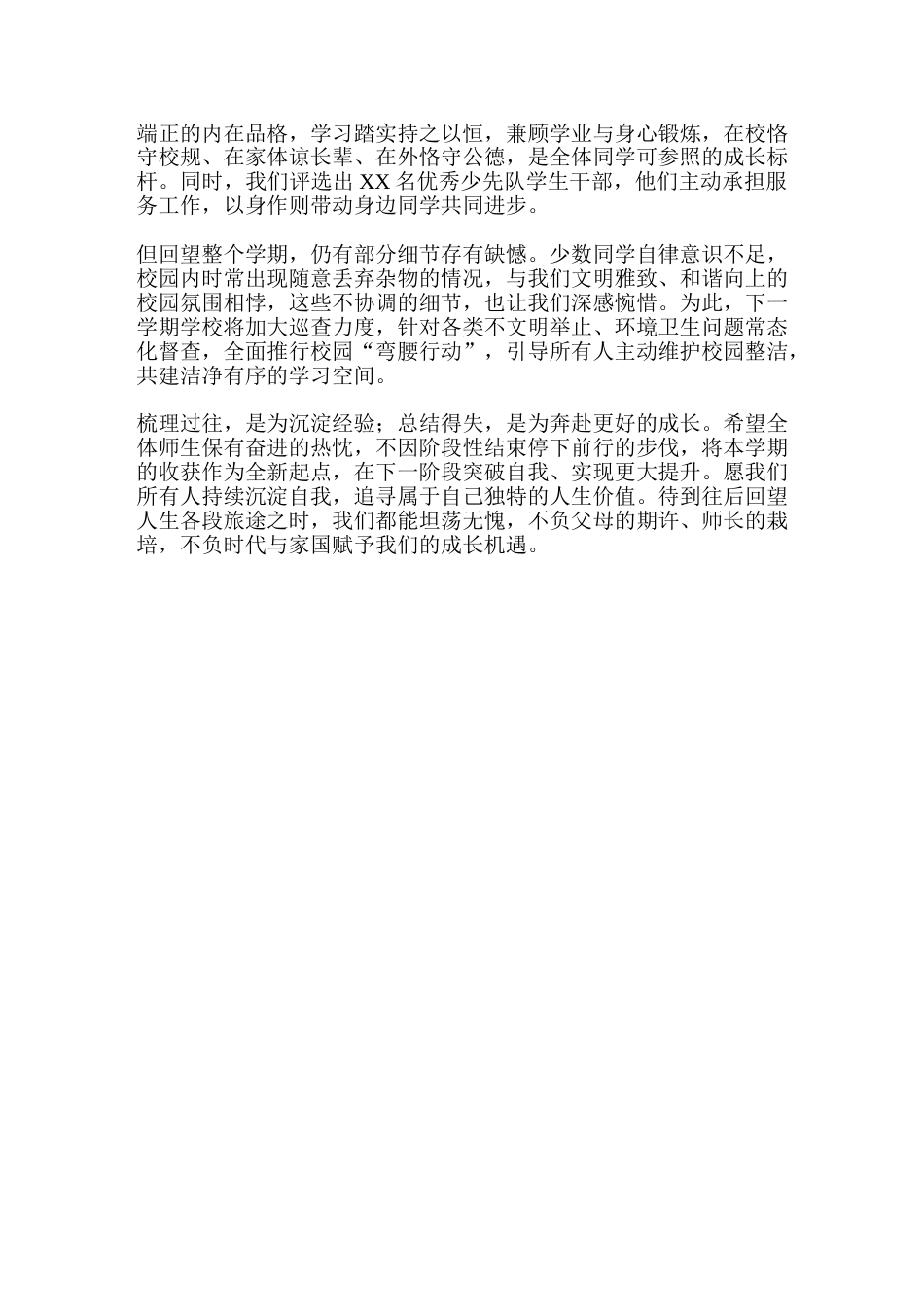 端正的内在品格，学习踏实持之以恒，兼顾学业与身心锻炼，在校恪守校规、在家体谅长辈、在外恪守公德，是全体同学可参照的成长标杆。同时，我们评选出 XX 名优秀少先队学生干部，他们主动承担服务工作，以身作则带动身边同学共同进步。

但回望整个学期，仍有部分细节存有缺憾。少数同学自律意识不足，校园内时常出现随意丢弃杂物的情况，与我们文明雅致、和谐向上的校园氛围相悖，这些不协调的细节，也让我们深感惋惜。为此，下一学期学校将加大巡查力度，针对各类不文明举止、环境卫生问题常态化督查，全面推行校园“弯腰行动”，引导所有人主动维护校园整洁，共建洁净有序的学习空间。

梳理过往，是为沉淀经验；总结得失，是为奔赴更好的成长。希望全体师生保有奋进的热忱，不因阶段性结束停下前行的步伐，将本学期的收获作为全新起点，在下一阶段突破自我、实现更大提升。愿我们所有人持续沉淀自我，追寻属于自己独特的人生价值。待到往后回望人生各段旅途之时，我们都能坦荡无愧，不负父母的期许、师长的栽培，不负时代与家国赋予我们的成长机遇。